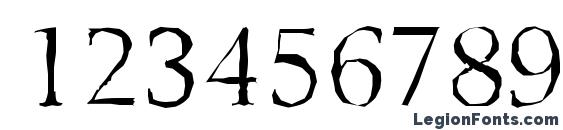 123456789

LegionFonts.com